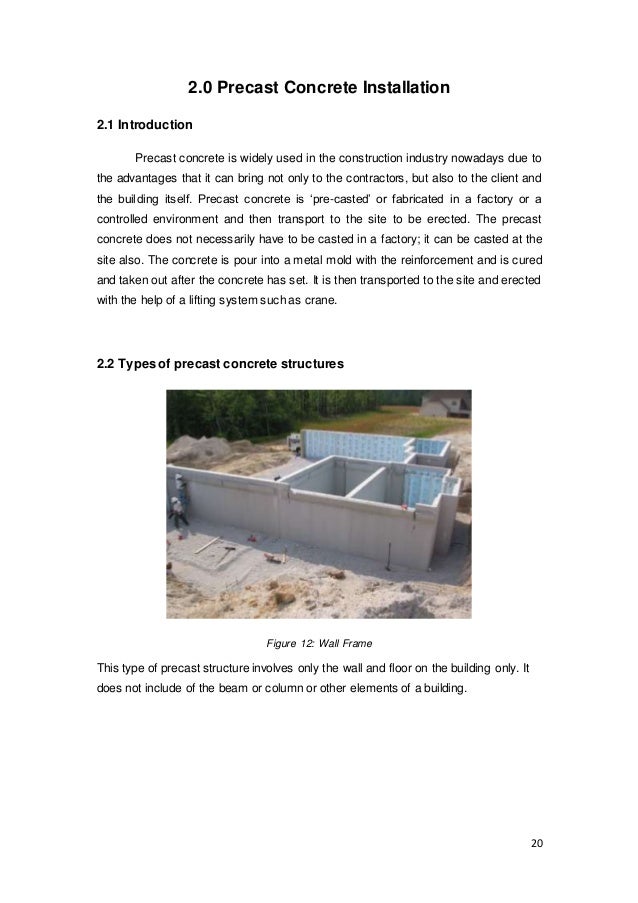 2.0 Precast Concrete Installation

2.1 Introduction

Precast concrete is widely used in the construction industry nowadays due to the advantages that it can bring not only to the contractors, but also to the client and the building itself. Precast concrete is 'pre-casted' or fabricated in a factory or a controlled environment and then transport to the site to be erected. The precast concrete does not necessarily have to be casted in a factory; it can be casted at the site also. The concrete is pour into a metal mold with the reinforcement and is cured and taken out after the concrete has set. It is then transported to the site and erected with the help of a lifting system such as crane.

2.2 Types of precast concrete structures

Figure 12: Wall Frame

This type of precast structure involves only the wall and floor on the building only. It does not include of the beam or column or other elements of a building.

20